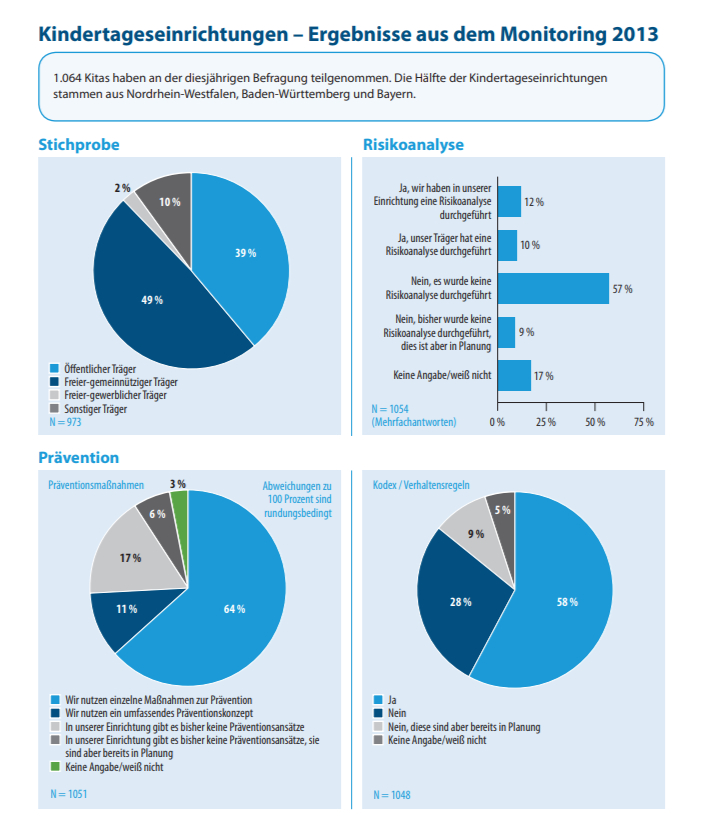 Kindertageseinrichtungen – Ergebnisse aus dem Monitoring 2013

1.064 Kitas haben an der diesjährigen Befragung teilgenommen. Die Hälfte der Kindertageseinrichtungen stammen aus Nordrhein-Westfalen, Baden-Württemberg und Bayern.

Stichprobe

2 %
10 %
39 %
49 %

Öffentlicher Träger
Freier-gemeinnütziger Träger
Freier-gewerblicher Träger
Sonstiger Träger
N = 973

Risikoanalyse

Ja, wir haben in unserer Einrichtung eine Risikoanalyse durchgeführt 12 %
Ja, unser Träger hat eine Risikoanalyse durchgeführt 10 %
Nein, es wurde keine Risikoanalyse durchgeführt 57 %
Nein, bisher wurde keine Risikoanalyse durchgeführt, dies ist aber in Planung 9 %
Keine Angabe/weiß nicht 17 %

N = 1054
(Mehrfachantworten)
0 % 25 % 50 % 75 %

Prävention

Präventionsmaßnahmen

Abweichungen zu 100 Prozent sind rundungsbedingt

3 %
6 %
17 %
11 %
64 %

Wir nutzen einzelne Maßnahmen zur Prävention
Wir nutzen ein umfassendes Präventionskonzept
In unserer Einrichtung gibt es bisher keine Präventionsansätze
In unserer Einrichtung gibt es bisher keine Präventionsansätze, sie sind aber bereits in Planung
Keine Angabe/weiß nicht

N = 1051

Kodex / Verhaltensregeln

5 %
9 %
28 %
58 %

Ja
Nein
Nein, diese sind aber bereits in Planung
Keine Angabe/weiß nicht

N = 1048